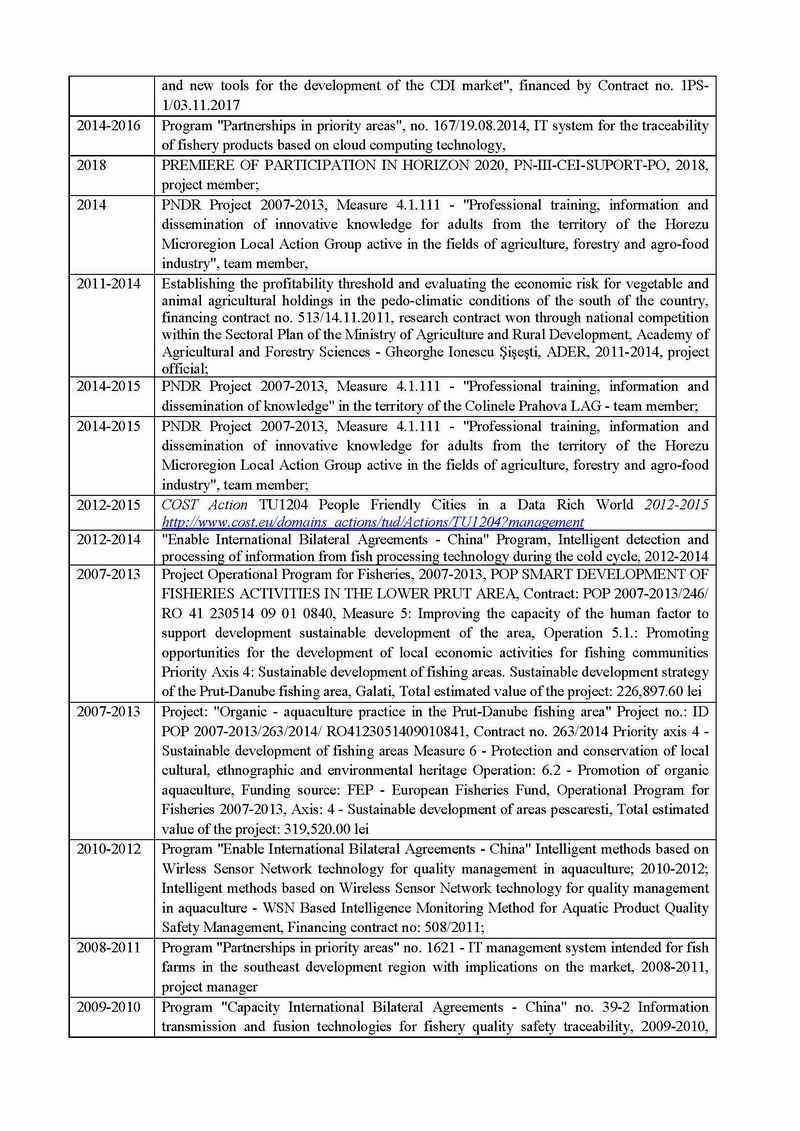 | | |
|---|---|
| | and new tools for the development of the CDI market", financed by Contract no. 1PS-1/03.11.2017 |
| 2014-2016 | Program "Partnerships in priority areas", no. 167/19.08.2014, IT system for the traceability of fishery products based on cloud computing technology, |
| 2018 | PREMIERE OF PARTICIPATION IN HORIZON 2020, PN-III-CEI-SUPORT-PO, 2018, project member; |
| 2014 | PNDR Project 2007-2013, Measure 4.1.111 - "Professional training, information and dissemination of innovative knowledge for adults from the territory of the Horezu Microregion Local Action Group active in the fields of agriculture, forestry and agro-food industry", team member, |
| 2011-2014 | Establishing the profitability threshold and evaluating the economic risk for vegetable and animal agricultural holdings in the pedo-climatic conditions of the south of the country, financing contract no. 513/14.11.2011, research contract won through national competition within the Sectoral Plan of the Ministry of Agriculture and Rural Development, Academy of Agricultural and Forestry Sciences - Gheorghe Ionescu Şişeşti, ADER, 2011-2014, project official; |
| 2014-2015 | PNDR Project 2007-2013, Measure 4.1.111 - "Professional training, information and dissemination of knowledge" in the territory of the Colinele Prahova LAG - team member; |
| 2014-2015 | PNDR Project 2007-2013, Measure 4.1.111 - "Professional training, information and dissemination of innovative knowledge for adults from the territory of the Horezu Microregion Local Action Group active in the fields of agriculture, forestry and agro-food industry", team member; |
| 2012-2015 | COST Action TU1204 People Friendly Cities in a Data Rich World 2012-2015 http://www.cost.eu/domains_actions/tud/Actions/TU1204?management |
| 2012-2014 | "Enable International Bilateral Agreements - China" Program, Intelligent detection and processing of information from fish processing technology during the cold cycle, 2012-2014 |
| 2007-2013 | Project Operational Program for Fisheries, 2007-2013, POP SMART DEVELOPMENT OF FISHERIES ACTIVITIES IN THE LOWER PRUT AREA, Contract: POP 2007-2013/246/ RO 41 230514 09 01 0840, Measure 5: Improving the capacity of the human factor to support development sustainable development of the area, Operation 5.1.: Promoting opportunities for the development of local economic activities for fishing communities Priority Axis 4: Sustainable development of fishing areas. Sustainable development strategy of the Prut-Danube fishing area, Galati, Total estimated value of the project: 226,897.60 lei |
| 2007-2013 | Project: "Organic - aquaculture practice in the Prut-Danube fishing area" Project no.: ID POP 2007-2013/263/2014/ RO4123051409010841, Contract no. 263/2014 Priority axis 4 - Sustainable development of fishing areas Measure 6 - Protection and conservation of local cultural, ethnographic and environmental heritage Operation: 6.2 - Promotion of organic aquaculture, Funding source: FEP - European Fisheries Fund, Operational Program for Fisheries 2007-2013, Axis: 4 - Sustainable development of areas pescaresti, Total estimated value of the project: 319,520.00 lei |
| 2010-2012 | Program "Enable International Bilateral Agreements - China" Intelligent methods based on Wirless Sensor Network technology for quality management in aquaculture; 2010-2012; Intelligent methods based on Wireless Sensor Network technology for quality management in aquaculture - WSN Based Intelligence Monitoring Method for Aquatic Product Quality Safety Management, Financing contract no: 508/2011; |
| 2008-2011 | Program "Partnerships in priority areas" no. 1621 - IT management system intended for fish farms in the southeast development region with implications on the market, 2008-2011, project manager |
| 2009-2010 | Program "Capacity International Bilateral Agreements - China" no. 39-2 Information transmission and fusion technologies for fishery quality safety traceability, 2009-2010, |